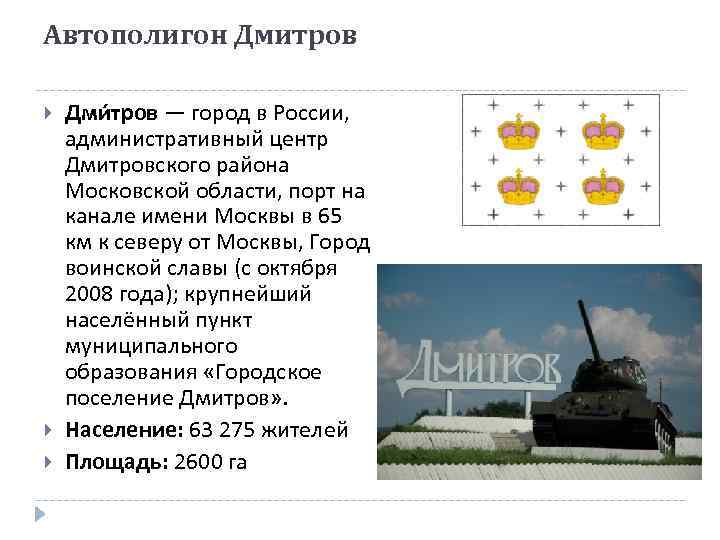 Автополигон Дмитров

Дми́тров — город в России, административный центр Дмитровского района Московской области, порт на канале имени Москвы в 65 км к северу от Москвы, Город воинской славы (с октября 2008 года); крупнейший населённый пункт муниципального образования «Городское поселение Дмитров».

Население: 63 275 жителей

Площадь: 2600 га

ДМИТРОВ